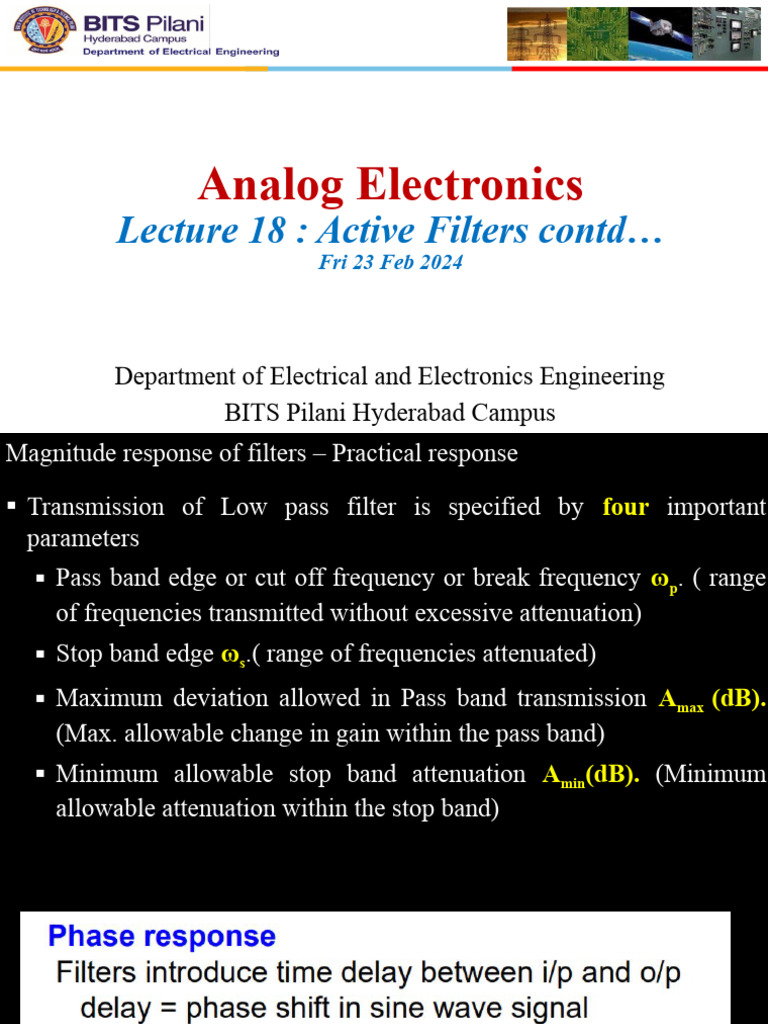 BITS Pilani
Hyderabad Campus
Department of Electrical Engineering

Analog Electronics
Lecture 18 : Active Filters contd…
Fri 23 Feb 2024

Department of Electrical and Electronics Engineering
BITS Pilani Hyderabad Campus

Magnitude response of filters – Practical response

▪ Transmission of Low pass filter is specified by four important parameters

▪ Pass band edge or cut off frequency or break frequency $\omega_p$. ( range of frequencies transmitted without excessive attenuation)

▪ Stop band edge $\omega_s$.( range of frequencies attenuated)

▪ Maximum deviation allowed in Pass band transmission $A_{max}$ (dB). (Max. allowable change in gain within the pass band)

▪ Minimum allowable stop band attenuation $A_{min}$(dB). (Minimum allowable attenuation within the stop band)

Phase response
Filters introduce time delay between i/p and o/p
delay = phase shift in sine wave signal